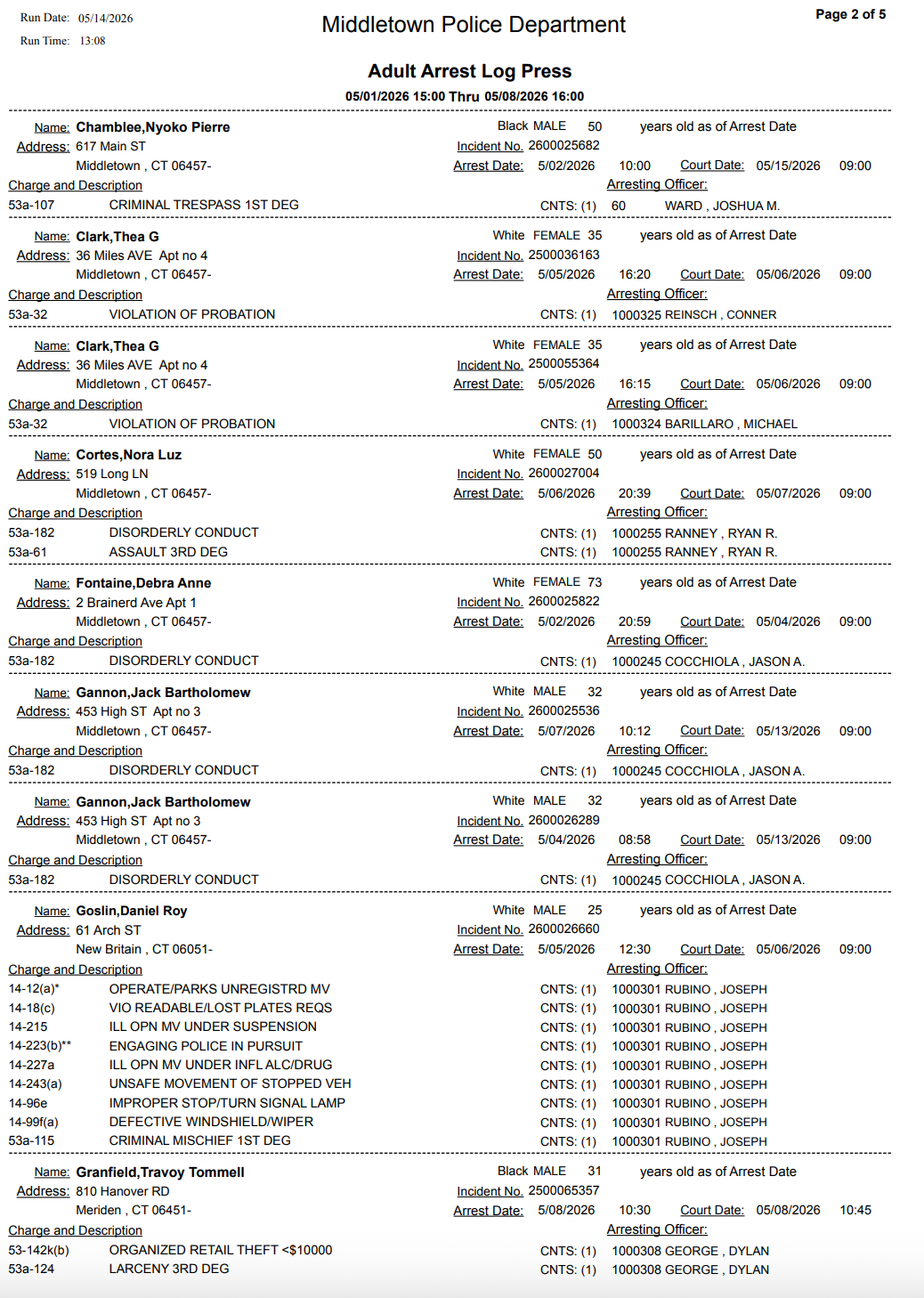 Run Date: 05/14/2026
Run Time: 13:08

Middletown Police Department

Page 2 of 5

Adult Arrest Log Press
05/01/2026 15:00 Thru 05/08/2026 16:00

Name: Chamblee,Nyoko Pierre Black MALE 50 years old as of Arrest Date
Address: 617 Main ST Incident No. 2600025682
Middletown , CT 06457- Arrest Date: 5/02/2026 10:00 Court Date: 05/15/2026 09:00
Charge and Description Arresting Officer:
53a-107 CRIMINAL TRESPASS 1ST DEG CNTS: (1) 60 WARD , JOSHUA M.

Name: Clark,Thea G White FEMALE 35 years old as of Arrest Date
Address: 36 Miles AVE Apt no 4 Incident No. 2500036163
Middletown , CT 06457- Arrest Date: 5/05/2026 16:20 Court Date: 05/06/2026 09:00
Charge and Description Arresting Officer:
53a-32 VIOLATION OF PROBATION CNTS: (1) 1000325 REINSCH , CONNER

Name: Clark,Thea G White FEMALE 35 years old as of Arrest Date
Address: 36 Miles AVE Apt no 4 Incident No. 2500055364
Middletown , CT 06457- Arrest Date: 5/05/2026 16:15 Court Date: 05/06/2026 09:00
Charge and Description Arresting Officer:
53a-32 VIOLATION OF PROBATION CNTS: (1) 1000324 BARILLARO , MICHAEL

Name: Cortes,Nora Luz White FEMALE 50 years old as of Arrest Date
Address: 519 Long LN Incident No. 2600027004
Middletown , CT 06457- Arrest Date: 5/06/2026 20:39 Court Date: 05/07/2026 09:00
Charge and Description Arresting Officer:
53a-182 DISORDERLY CONDUCT CNTS: (1) 1000255 RANNEY , RYAN R.
53a-61 ASSAULT 3RD DEG CNTS: (1) 1000255 RANNEY , RYAN R.

Name: Fontaine,Debra Anne White FEMALE 73 years old as of Arrest Date
Address: 2 Brainerd Ave Apt 1 Incident No. 2600025822
Middletown , CT 06457- Arrest Date: 5/02/2026 20:59 Court Date: 05/04/2026 09:00
Charge and Description Arresting Officer:
53a-182 DISORDERLY CONDUCT CNTS: (1) 1000245 COCCHIOLA , JASON A.

Name: Gannon,Jack Bartholomew White MALE 32 years old as of Arrest Date
Address: 453 High ST Apt no 3 Incident No. 2600025536
Middletown , CT 06457- Arrest Date: 5/07/2026 10:12 Court Date: 05/13/2026 09:00
Charge and Description Arresting Officer:
53a-182 DISORDERLY CONDUCT CNTS: (1) 1000245 COCCHIOLA , JASON A.

Name: Gannon,Jack Bartholomew White MALE 32 years old as of Arrest Date
Address: 453 High ST Apt no 3 Incident No. 2600026289
Middletown , CT 06457- Arrest Date: 5/04/2026 08:58 Court Date: 05/13/2026 09:00
Charge and Description Arresting Officer:
53a-182 DISORDERLY CONDUCT CNTS: (1) 1000245 COCCHIOLA , JASON A.

Name: Goslin,Daniel Roy White MALE 25 years old as of Arrest Date
Address: 61 Arch ST Incident No. 2600026660
New Britain , CT 06051- Arrest Date: 5/05/2026 12:30 Court Date: 05/06/2026 09:00
Charge and Description Arresting Officer:
14-12(a)* OPERATE/PARKS UNREGISTRD MV CNTS: (1) 1000301 RUBINO , JOSEPH
14-18(c) VIO READABLE/LOST PLATES REQS CNTS: (1) 1000301 RUBINO , JOSEPH
14-215 ILL OPN MV UNDER SUSPENSION CNTS: (1) 1000301 RUBINO , JOSEPH
14-223(b)** ENGAGING POLICE IN PURSUIT CNTS: (1) 1000301 RUBINO , JOSEPH
14-227a ILL OPN MV UNDER INFL ALC/DRUG CNTS: (1) 1000301 RUBINO , JOSEPH
14-243(a) UNSAFE MOVEMENT OF STOPPED VEH CNTS: (1) 1000301 RUBINO , JOSEPH
14-96e IMPROPER STOP/TURN SIGNAL LAMP CNTS: (1) 1000301 RUBINO , JOSEPH
14-99f(a) DEFECTIVE WINDSHIELD/WIPER CNTS: (1) 1000301 RUBINO , JOSEPH
53a-115 CRIMINAL MISCHIEF 1ST DEG CNTS: (1) 1000301 RUBINO , JOSEPH

Name: Granfield,Travoy Tommell Black MALE 31 years old as of Arrest Date
Address: 810 Hanover RD Incident No. 2500065357
Meriden , CT 06451- Arrest Date: 5/08/2026 10:30 Court Date: 05/08/2026 10:45
Charge and Description Arresting Officer:
53-142k(b) ORGANIZED RETAIL THEFT <$10000 CNTS: (1) 1000308 GEORGE , DYLAN
53a-124 LARCENY 3RD DEG CNTS: (1) 1000308 GEORGE , DYLAN